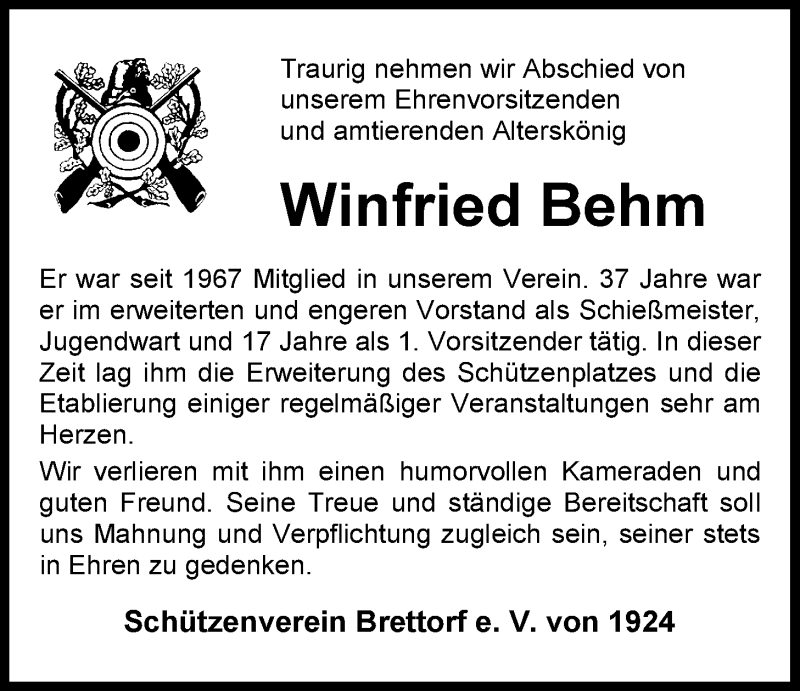 Traurig nehmen wir Abschied von unserem Ehrenvorsitzenden und amtierenden Alterskönig

Winfried Behm

Er war seit 1967 Mitglied in unserem Verein. 37 Jahre war er im erweiterten und engeren Vorstand als Schießmeister, Jugendwart und 17 Jahre als 1. Vorsitzender tätig. In dieser Zeit lag ihm die Erweiterung des Schützenplatzes und die Etablierung einiger regelmäßiger Veranstaltungen sehr am Herzen.

Wir verlieren mit ihm einen humorvollen Kameraden und guten Freund. Seine Treue und ständige Bereitschaft soll uns Mahnung und Verpflichtung zugleich sein, seiner stets in Ehren zu gedenken.

Schützenverein Brettorf e. V. von 1924